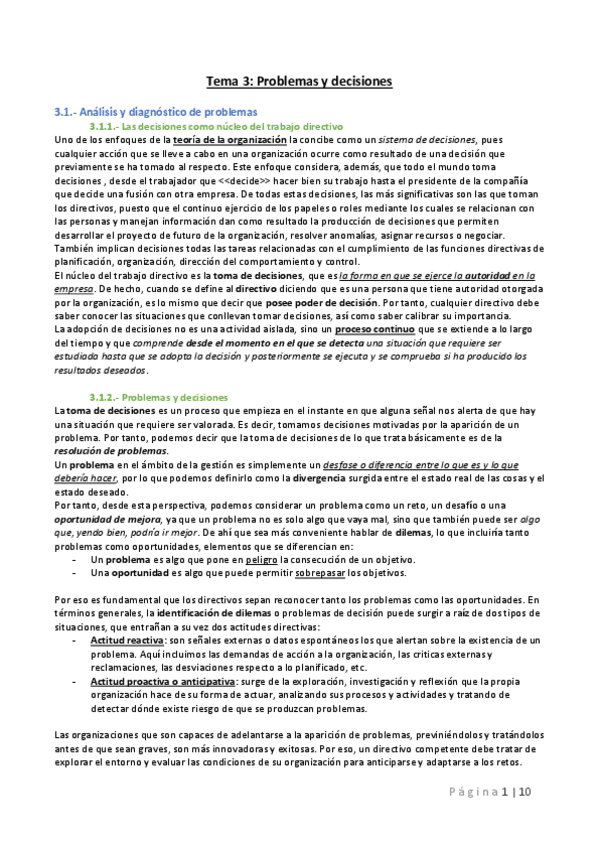 Tema 3: Problemas y decisiones

3.1.- Análisis y diagnóstico de problemas

3.1.1.- Las decisiones como núcleo del trabajo directivo

Uno de los enfoques de la teoría de la organización la concibe como un sistema de decisiones, pues cualquier acción que se lleve a cabo en una organización ocurre como resultado de una decisión que previamente se ha tomado al respecto. Este enfoque considera, además, que todo el mundo toma decisiones , desde el trabajador que <<decide>> hacer bien su trabajo hasta el presidente de la compañía que decide una fusión con otra empresa. De todas estas decisiones, las más significativas son las que toman los directivos, puesto que el continuo ejercicio de los papeles o roles mediante los cuales se relacionan con las personas y manejan información dan como resultado la producción de decisiones que permiten desarrollar el proyecto de futuro de la organización, resolver anomalías, asignar recursos o negociar.
También implican decisiones todas las tareas relacionadas con el cumplimiento de las funciones directivas de planificación, organización, dirección del comportamiento y control.
El núcleo del trabajo directivo es la toma de decisiones, que es la forma en que se ejerce la autoridad en la empresa. De hecho, cuando se define al directivo diciendo que es una persona que tiene autoridad otorgada por la organización, es lo mismo que decir que posee poder de decisión. Por tanto, cualquier directivo debe saber conocer las situaciones que conllevan tomar decisiones, así como saber calibrar su importancia.
La adopción de decisiones no es una actividad aislada, sino un proceso continuo que se extiende a lo largo del tiempo y que comprende desde el momento en el que se detecta una situación que requiere ser estudiada hasta que se adopta la decisión y posteriormente se ejecuta y se comprueba si ha producido los resultados deseados.

3.1.2.- Problemas y decisiones

La toma de decisiones es un proceso que empieza en el instante en que alguna señal nos alerta de que hay una situación que requiere ser valorada. Es decir, tomamos decisiones motivadas por la aparición de un problema. Por tanto, podemos decir que la toma de decisiones de lo que trata básicamente es de la resolución de problemas.
Un problema en el ámbito de la gestión es simplemente un desfase o diferencia entre lo que es y lo que debería hacer, por lo que podemos definirlo como la divergencia surgida entre el estado real de las cosas y el estado deseado.
Por tanto, desde esta perspectiva, podemos considerar un problema como un reto, un desafío o una oportunidad de mejora, ya que un problema no es solo algo que vaya mal, sino que también puede ser algo que, yendo bien, podría ir mejor. De ahí que sea más conveniente hablar de dilemas, lo que incluiría tanto problemas como oportunidades, elementos que se diferencian en:
- Un problema es algo que pone en peligro la consecución de un objetivo.
- Una oportunidad es algo que puede permitir sobrepasar los objetivos.

Por eso es fundamental que los directivos sepan reconocer tanto los problemas como las oportunidades. En términos generales, la identificación de dilemas o problemas de decisión puede surgir a raíz de dos tipos de situaciones, que entrañan a su vez dos actitudes directivas:
- Actitud reactiva: son señales externas o datos espontáneos los que alertan sobre la existencia de un problema. Aquí incluimos las demandas de acción a la organización, las críticas externas y reclamaciones, las desviaciones respecto a lo planificado, etc.
- Actitud proactiva o anticipativa: surge de la exploración, investigación y reflexión que la propia organización hace de su forma de actuar, analizando sus procesos y actividades y tratando de detectar dónde existe riesgo de que se produzcan problemas.

Las organizaciones que son capaces de adelantarse a la aparición de problemas, previniéndolos y tratándolos antes de que sean graves, son más innovadoras y exitosas. Por eso, un directivo competente debe tratar de explorar el entorno y evaluar las condiciones de su organización para anticiparse y adaptarse a los retos.

Página 1 | 10